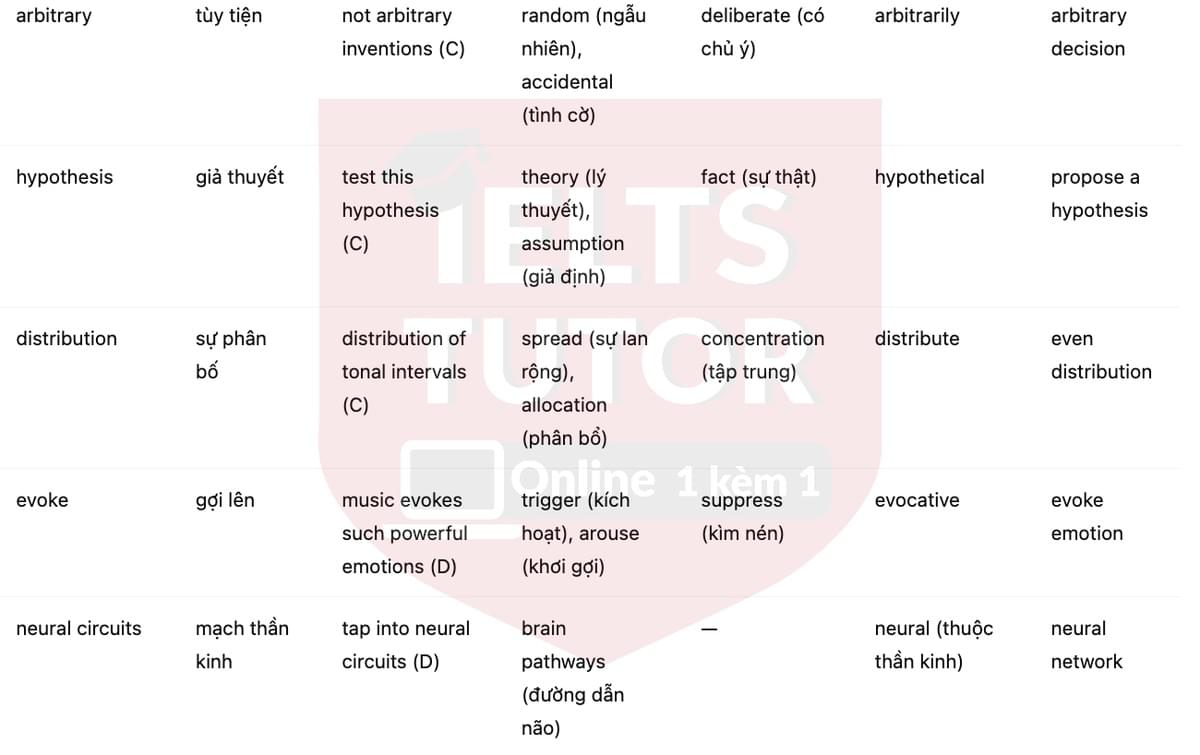 | arbitrary | tùy tiện | not arbitrary inventions (C) | random (ngẫu nhiên), accidental (tình cờ) | deliberate (có chủ ý) | arbitrarily | arbitrary decision |
|---|---|---|---|---|---|---|
| hypothesis | giả thuyết | test this hypothesis (C) | theory (lý thuyết), assumption (giả định) | fact (sự thật) | hypothetical | propose a hypothesis |
| distribution | sự phân bố | distribution of tonal intervals (C) | spread (sự lan rộng), allocation (phân bổ) | concentration (tập trung) | distribute | even distribution |
| evoke | gợi lên | music evokes such powerful emotions (D) | trigger (kích hoạt), arouse (khơi gợi) | suppress (kìm nén) | evocative | evoke emotion |
| neural circuits | mạch thần kinh | tap into neural circuits (D) | brain pathways (đường dẫn não) | — | neural (thuộc thần kinh) | neural network |

IELTS TUTOR
Online 1 kèm 1